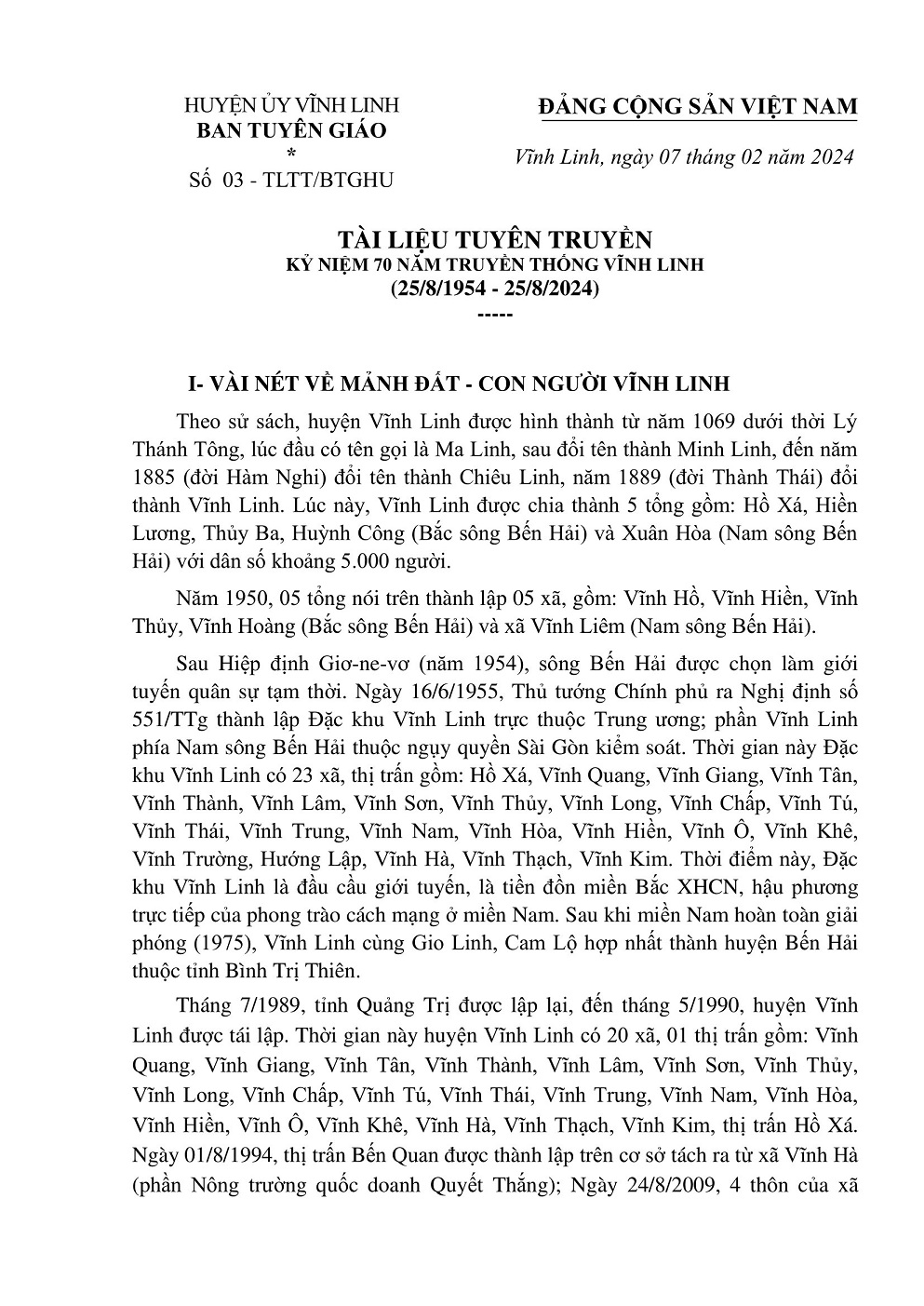 HUYỆN ỦY VĨNH LINH
BAN TUYÊN GIÁO
*
Số 03 - TLTT/BTGHU

ĐẢNG CỘNG SẢN VIỆT NAM

Vĩnh Linh, ngày 07 tháng 02 năm 2024

TÀI LIỆU TUYÊN TRUYỀN
KỶ NIỆM 70 NĂM TRUYỀN THỐNG VĨNH LINH
(25/8/1954 - 25/8/2024)
-----

I- VÀI NÉT VỀ MẢNH ĐẤT - CON NGƯỜI VĨNH LINH

Theo sử sách, huyện Vĩnh Linh được hình thành từ năm 1069 dưới thời Lý Thánh Tông, lúc đầu có tên gọi là Ma Linh, sau đổi tên thành Minh Linh, đến năm 1885 (đời Hàm Nghi) đổi tên thành Chiêu Linh, năm 1889 (đời Thành Thái) đổi thành Vĩnh Linh. Lúc này, Vĩnh Linh được chia thành 5 tổng gồm: Hồ Xá, Hiền Lương, Thủy Ba, Huỳnh Công (Bắc sông Bến Hải) và Xuân Hòa (Nam sông Bến Hải) với dân số khoảng 5.000 người.

Năm 1950, 05 tổng nói trên thành lập 05 xã, gồm: Vĩnh Hồ, Vĩnh Hiền, Vĩnh Thủy, Vĩnh Hoàng (Bắc sông Bến Hải) và xã Vĩnh Liêm (Nam sông Bến Hải).

Sau Hiệp định Giơ-ne-vơ (năm 1954), sông Bến Hải được chọn làm giới tuyến quân sự tạm thời. Ngày 16/6/1955, Thủ tướng Chính phủ ra Nghị định số 551/TTg thành lập Đặc khu Vĩnh Linh trực thuộc Trung ương; phần Vĩnh Linh phía Nam sông Bến Hải thuộc ngụy quyền Sài Gòn kiểm soát. Thời gian này Đặc khu Vĩnh Linh có 23 xã, thị trấn gồm: Hồ Xá, Vĩnh Quang, Vĩnh Giang, Vĩnh Tân, Vĩnh Thành, Vĩnh Lâm, Vĩnh Sơn, Vĩnh Thủy, Vĩnh Long, Vĩnh Chấp, Vĩnh Tú, Vĩnh Thái, Vĩnh Trung, Vĩnh Nam, Vĩnh Hòa, Vĩnh Hiền, Vĩnh Ô, Vĩnh Khê, Vĩnh Trường, Hướng Lập, Vĩnh Hà, Vĩnh Thạch, Vĩnh Kim. Thời điểm này, Đặc khu Vĩnh Linh là đầu cầu giới tuyến, là tiền đồn miền Bắc XHCN, hậu phương trực tiếp của phong trào cách mạng ở miền Nam. Sau khi miền Nam hoàn toàn giải phóng (1975), Vĩnh Linh cùng Gio Linh, Cam Lộ hợp nhất thành huyện Bến Hải thuộc tỉnh Bình Trị Thiên.

Tháng 7/1989, tỉnh Quảng Trị được lập lại, đến tháng 5/1990, huyện Vĩnh Linh được tái lập. Thời gian này huyện Vĩnh Linh có 20 xã, 01 thị trấn gồm: Vĩnh Quang, Vĩnh Giang, Vĩnh Tân, Vĩnh Thành, Vĩnh Lâm, Vĩnh Sơn, Vĩnh Thủy, Vĩnh Long, Vĩnh Chấp, Vĩnh Tú, Vĩnh Thái, Vĩnh Trung, Vĩnh Nam, Vĩnh Hòa, Vĩnh Hiền, Vĩnh Ô, Vĩnh Khê, Vĩnh Hà, Vĩnh Thạch, Vĩnh Kim, thị trấn Hồ Xá. Ngày 01/8/1994, thị trấn Bến Quan được thành lập trên cơ sở tách ra từ xã Vĩnh Hà (phần Nông trường quốc doanh Quyết Thắng); Ngày 24/8/2009, 4 thôn của xã